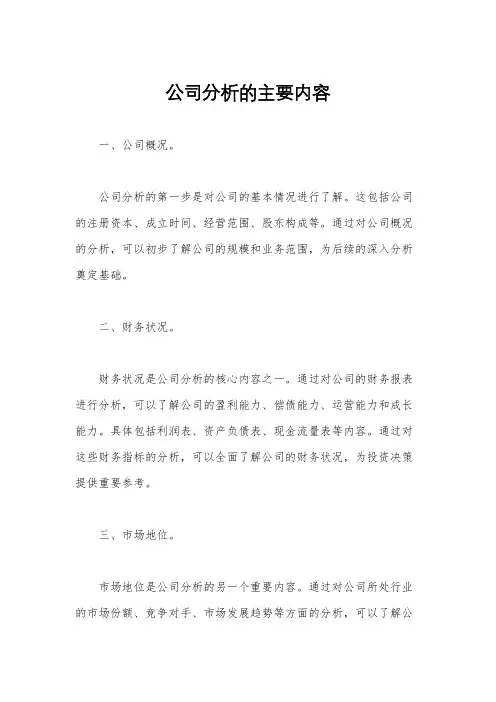 公司分析的主要内容

一、公司概况。

公司分析的第一步是对公司的基本情况进行了解。这包括公司的注册资本、成立时间、经营范围、股东构成等。通过对公司概况的分析，可以初步了解公司的规模和业务范围，为后续的深入分析奠定基础。

二、财务状况。

财务状况是公司分析的核心内容之一。通过对公司的财务报表进行分析，可以了解公司的盈利能力、偿债能力、运营能力和成长能力。具体包括利润表、资产负债表、现金流量表等内容。通过对这些财务指标的分析，可以全面了解公司的财务状况，为投资决策提供重要参考。

三、市场地位。

市场地位是公司分析的另一个重要内容。通过对公司所处行业的市场份额、竞争对手、市场发展趋势等方面的分析，可以了解公